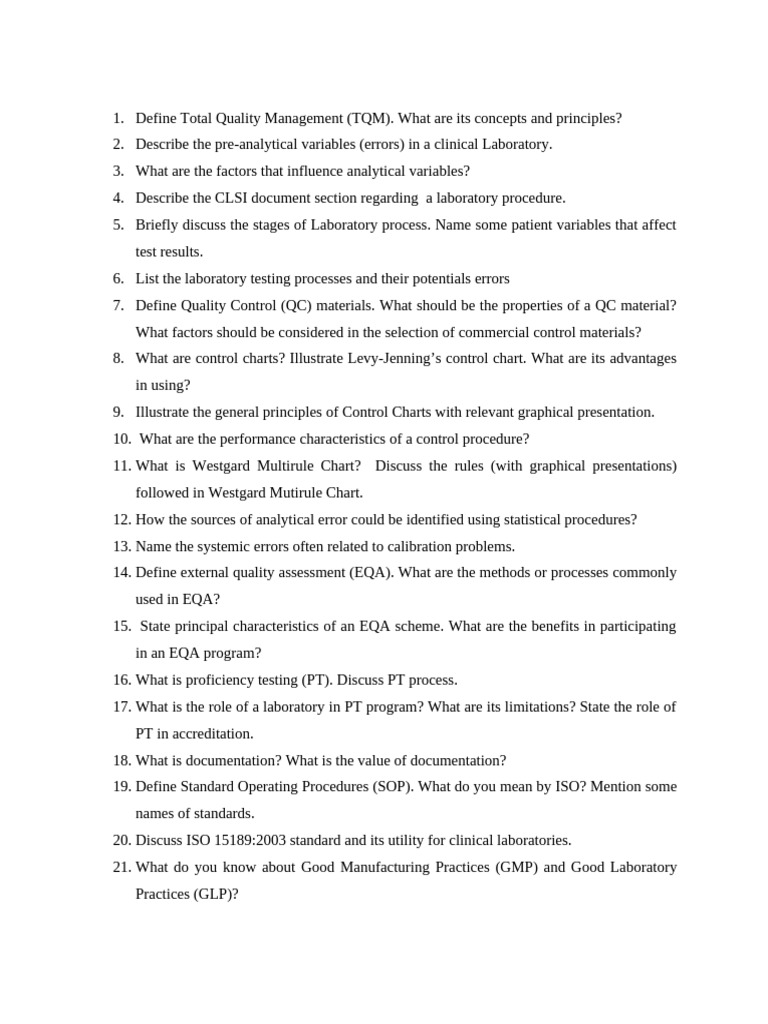 1. Define Total Quality Management (TQM). What are its concepts and principles?
2. Describe the pre-analytical variables (errors) in a clinical Laboratory.
3. What are the factors that influence analytical variables?
4. Describe the CLSI document section regarding a laboratory procedure.
5. Briefly discuss the stages of Laboratory process. Name some patient variables that affect test results.
6. List the laboratory testing processes and their potentials errors
7. Define Quality Control (QC) materials. What should be the properties of a QC material? What factors should be considered in the selection of commercial control materials?
8. What are control charts? Illustrate Levy-Jenning's control chart. What are its advantages in using?
9. Illustrate the general principles of Control Charts with relevant graphical presentation.
10. What are the performance characteristics of a control procedure?
11. What is Westgard Multirule Chart? Discuss the rules (with graphical presentations) followed in Westgard Mutirule Chart.
12. How the sources of analytical error could be identified using statistical procedures?
13. Name the systemic errors often related to calibration problems.
14. Define external quality assessment (EQA). What are the methods or processes commonly used in EQA?
15. State principal characteristics of an EQA scheme. What are the benefits in participating in an EQA program?
16. What is proficiency testing (PT). Discuss PT process.
17. What is the role of a laboratory in PT program? What are its limitations? State the role of PT in accreditation.
18. What is documentation? What is the value of documentation?
19. Define Standard Operating Procedures (SOP). What do you mean by ISO? Mention some names of standards.
20. Discuss ISO 15189:2003 standard and its utility for clinical laboratories.
21. What do you know about Good Manufacturing Practices (GMP) and Good Laboratory Practices (GLP)?